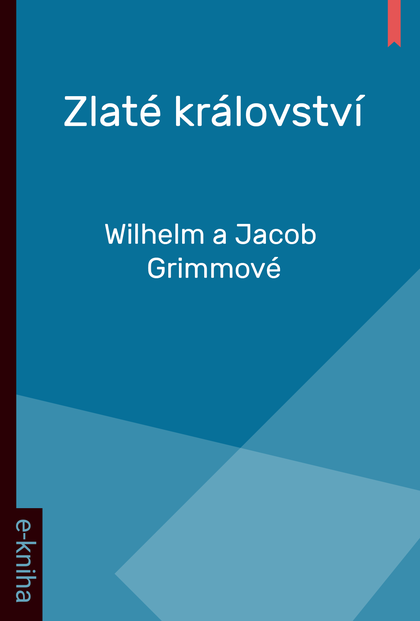 Zlaté království

Wilhelm a Jacob Grimmové

e-kniha